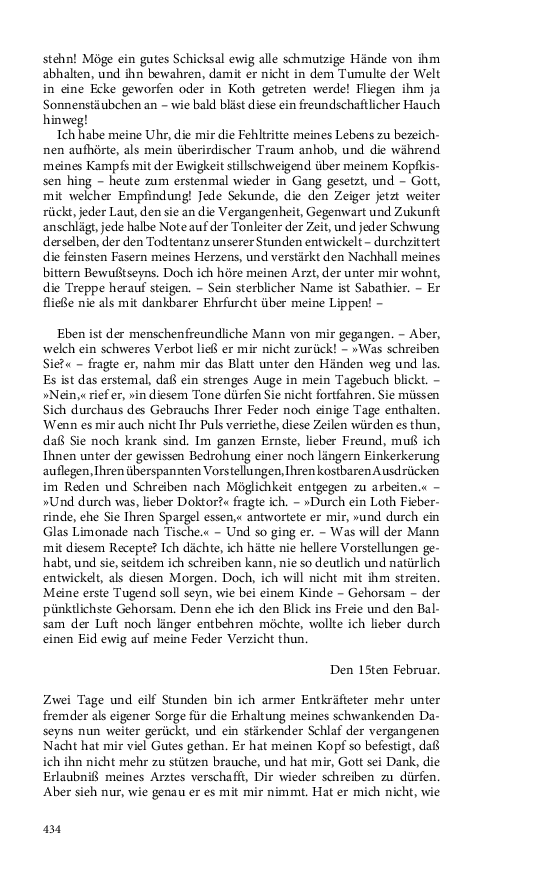 stehn! Möge ein gutes Schicksal ewig alle schmutzige Hände von ihm abhalten, und ihn bewahren, damit er nicht in dem Tumulte der Welt in eine Ecke geworfen oder in Koth getreten werde! Fliegen ihm ja Sonnenstäubchen an – wie bald bläst diese ein freundschaftlicher Hauch hinweg!

Ich habe meine Uhr, die mir die Fehltritte meines Lebens zu bezeichnen aufhörte, als mein überirdischer Traum anhob, und die während meines Kampfs mit der Ewigkeit stillschweigend über meinem Kopfkissen hing – heute zum erstenmal wieder in Gang gesetzt, und – Gott, mit welcher Empfindung! Jede Sekunde, die den Zeiger jetzt weiter rückt, jeder Laut, den sie an die Vergangenheit, Gegenwart und Zukunft anschlägt, jede halbe Note auf der Tonleiter der Zeit, und jeder Schwung derselben, der den Todtentanz unserer Stunden entwickelt – durchzittert die feinsten Fasern meines Herzens, und verstärkt den Nachhall meines bittern Bewußtseyns. Doch ich höre meinen Arzt, der unter mir wohnt, die Treppe herauf steigen. – Sein sterblicher Name ist Sabathier. – Er fließe nie als mit dankbarer Ehrfurcht über meine Lippen! –

Eben ist der menschenfreundliche Mann von mir gegangen. – Aber, welch ein schweres Verbot ließ er mir nicht zurück! – »Was schreiben Sie?« – fragte er, nahm mir das Blatt unter den Händen weg und las. Es ist das erstemal, daß ein strenges Auge in mein Tagebuch blickt. – »Nein,« rief er, »in diesem Tone dürfen Sie nicht fortfahren. Sie müssen Sich durchaus des Gebrauchs Ihrer Feder noch einige Tage enthalten. Wenn es mir auch nicht Ihr Puls verriethe, diese Zeilen würden es thun, daß Sie noch krank sind. Im ganzen Ernste, lieber Freund, muß ich Ihnen unter der gewissen Bedrohung einer noch längern Einkerkerung auflegen, Ihren überspannten Vorstellungen, Ihren kostbaren Ausdrücken im Reden und Schreiben nach Möglichkeit entgegen zu arbeiten.« – »Und durch was, lieber Doktor?« fragte ich. – »Durch ein Loth Fieberrinde, ehe Sie Ihren Spargel essen,« antwortete er mir, »und durch ein Glas Limonade nach Tische.« – Und so ging er. – Was will der Mann mit diesem Recepte? Ich dächte, ich hätte nie hellere Vorstellungen gehabt, und sie, seitdem ich schreiben kann, nie so deutlich und natürlich entwickelt, als diesen Morgen. Doch, ich will nicht mit ihm streiten. Meine erste Tugend soll seyn, wie bei einem Kinde – Gehorsam – der pünktlichste Gehorsam. Denn ehe ich den Blick ins Freie und den Balsam der Luft noch länger entbehren möchte, wollte ich lieber durch einen Eid ewig auf meine Feder Verzicht thun.

Den 15ten Februar.

Zwei Tage und eilf Stunden bin ich armer Entkräfteter mehr unter fremder als eigener Sorge für die Erhaltung meines schwankenden Daseyns nun weiter gerückt, und ein stärkender Schlaf der vergangenen Nacht hat mir viel Gutes gethan. Er hat meinen Kopf so befestigt, daß ich ihn nicht mehr zu stützen brauche, und hat mir, Gott sei Dank, die Erlaubniß meines Arztes verschafft, Dir wieder schreiben zu dürfen. Aber sieh nur, wie genau er es mit mir nimmt. Hat er mich nicht, wie

434